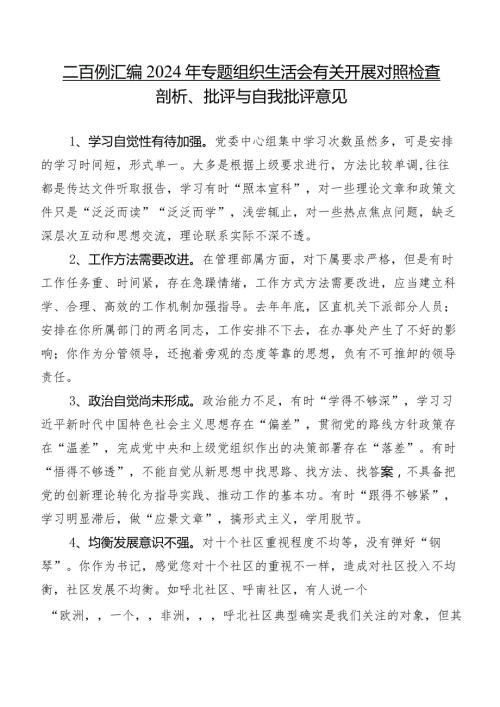 二百例汇编2024年专题组织生活会有关开展对照检查剖析、批评与自我批评意见

1、学习自觉性有待加强。党委中心组集中学习次数虽然多，可是安排的学习时间短，形式单一。大多是根据上级要求进行，方法比较单调，往往都是传达文件听取报告，学习有时“照本宣科”，对一些理论文章和政策文件只是“泛泛而读”“泛泛而学”，浅尝辄止，对一些热点焦点问题，缺乏深层次互动和思想交流，理论联系实际不深不透。

2、工作方法需要改进。在管理部属方面，对下属要求严格，但是有时工作任务重、时间紧，存在急躁情绪，工作方式方法需要改进，应当建立科学、合理、高效的工作机制加强指导。去年年底，区直机关下派部分人员；安排在你所属部门的两名同志，工作安排不下去，在办事处产生了不好的影响；你作为分管领导，还抱着旁观的态度等靠的思想，负有不可推卸的领导责任。

3、政治自觉尚未形成。政治能力不足，有时“学得不够深”，学习习近平新时代中国特色社会主义思想存在“偏差”，贯彻党的路线方针政策存在“温差”，完成党中央和上级党组织作出的决策部署存在“落差”。有时“悟得不够透”，不能自觉从新思想中找思路、找方法、找答案，不具备把党的创新理论转化为指导实践、推动工作的基本功。有时“跟得不够紧”，学习明显滞后，做“应景文章”，搞形式主义，学用脱节。

4、均衡发展意识不强。对十个社区重视程度不均等，没有弹好“钢琴”。你作为书记，感觉您对十个社区的重视不一样，造成对社区投入不均衡，社区发展不均衡。如呼北社区、呼南社区，有人说一个

“欧洲，，一个，，非洲，，，呼北社区典型确实是我们关注的对象，但其